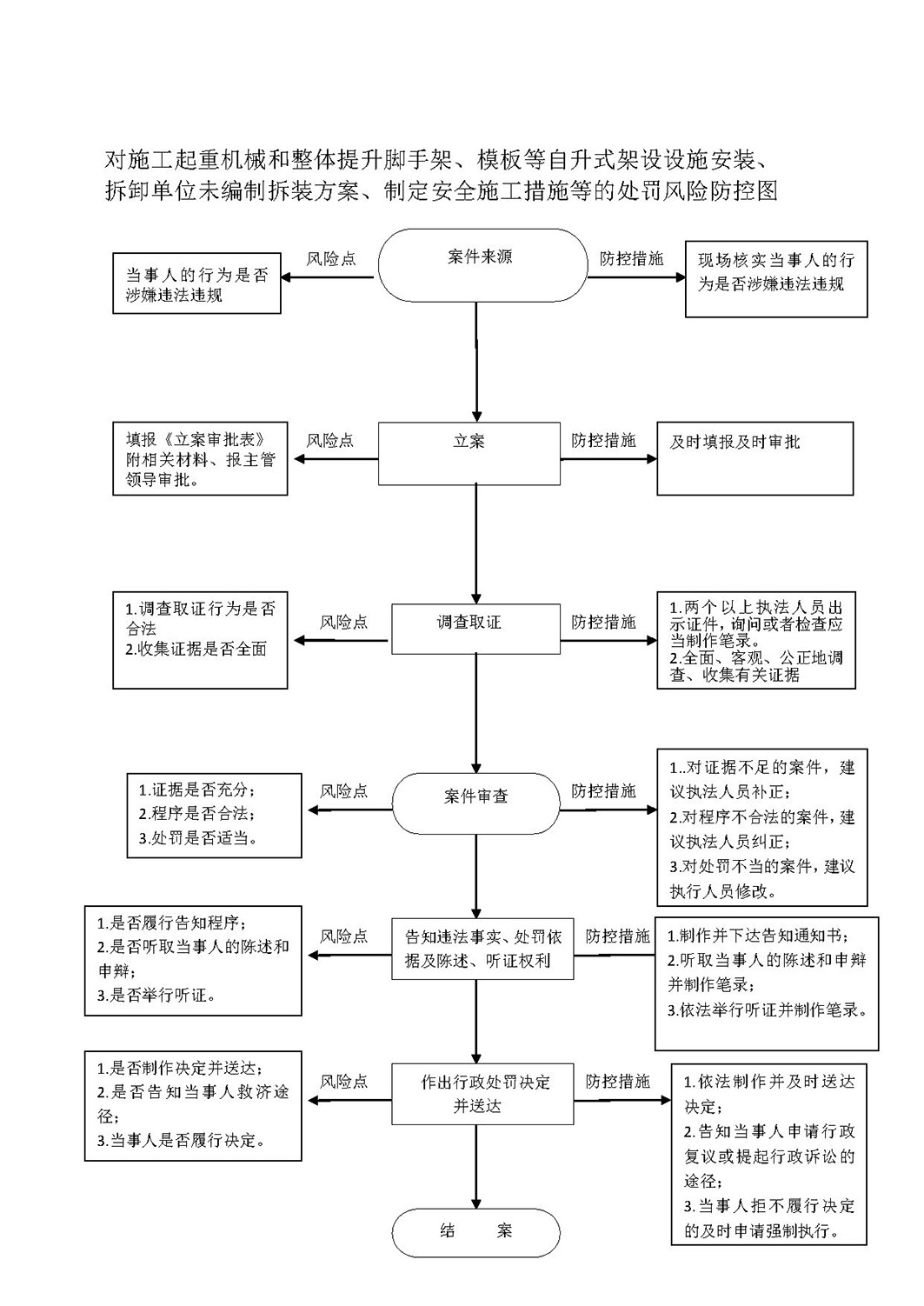 对施工起重机械和整体提升脚手架、模板等自升式架设设施安装、拆卸单位未编制拆装方案、制定安全施工措施等的处罚风险防控图

当事人的行为是否涉嫌违法违规

风险点

案件来源

防控措施

现场核实当事人的行为是否涉嫌违法违规

填报《立案审批表》附相关材料、报主管领导审批。

风险点

立案

防控措施

及时填报及时审批

1.调查取证行为是否合法
2.收集证据是否全面

风险点

调查取证

防控措施

1.两个以上执法人员出示证件，询问或者检查应当制作笔录。
2.全面、客观、公正地调查、收集有关证据

1.证据是否充分；
2.程序是否合法；
3.处罚是否适当。

风险点

案件审查

防控措施

1..对证据不足的案件，建议执法人员补正；
2.对程序不合法的案件，建议执法人员纠正；
3.对处罚不当的案件，建议执行人员修改。

1.是否履行告知程序；
2.是否听取当事人的陈述和申辩；
3.是否举行听证。

风险点

告知违法事实、处罚依据及陈述、听证权利

防控措施

1.制作并下达告知通知书；
2.听取当事人的陈述和申辩并制作笔录；
3.依法举行听证并制作笔录。

1.是否制作决定并送达；
2.是否告知当事人救济途径；
3.当事人是否履行决定。

风险点

作出行政处罚决定并送达

防控措施

1.依法制作并及时送达决定；
2.告知当事人申请行政复议或提起行政诉讼的途径；
3.当事人拒不履行决定的及时申请强制执行。

结 案